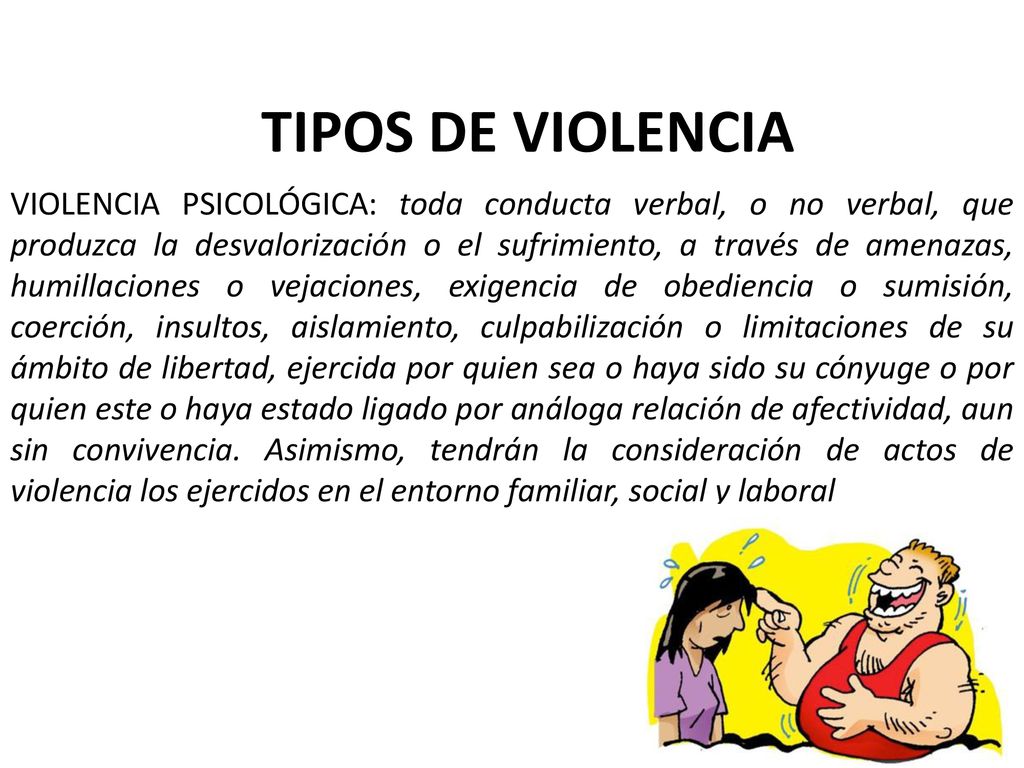 TIPOS DE VIOLENCIA

VIOLENCIA PSICOLÓGICA: toda conducta verbal, o no verbal, que produzca la desvalorización o el sufrimiento, a través de amenazas, humillaciones o vejaciones, exigencia de obediencia o sumisión, coerción, insultos, aislamiento, culpabilización o limitaciones de su ámbito de libertad, ejercida por quien sea o haya sido su cónyuge o por quien este o haya estado ligado por análoga relación de afectividad, aun sin convivencia. Asimismo, tendrán la consideración de actos de violencia los ejercidos en el entorno familiar, social y laboral